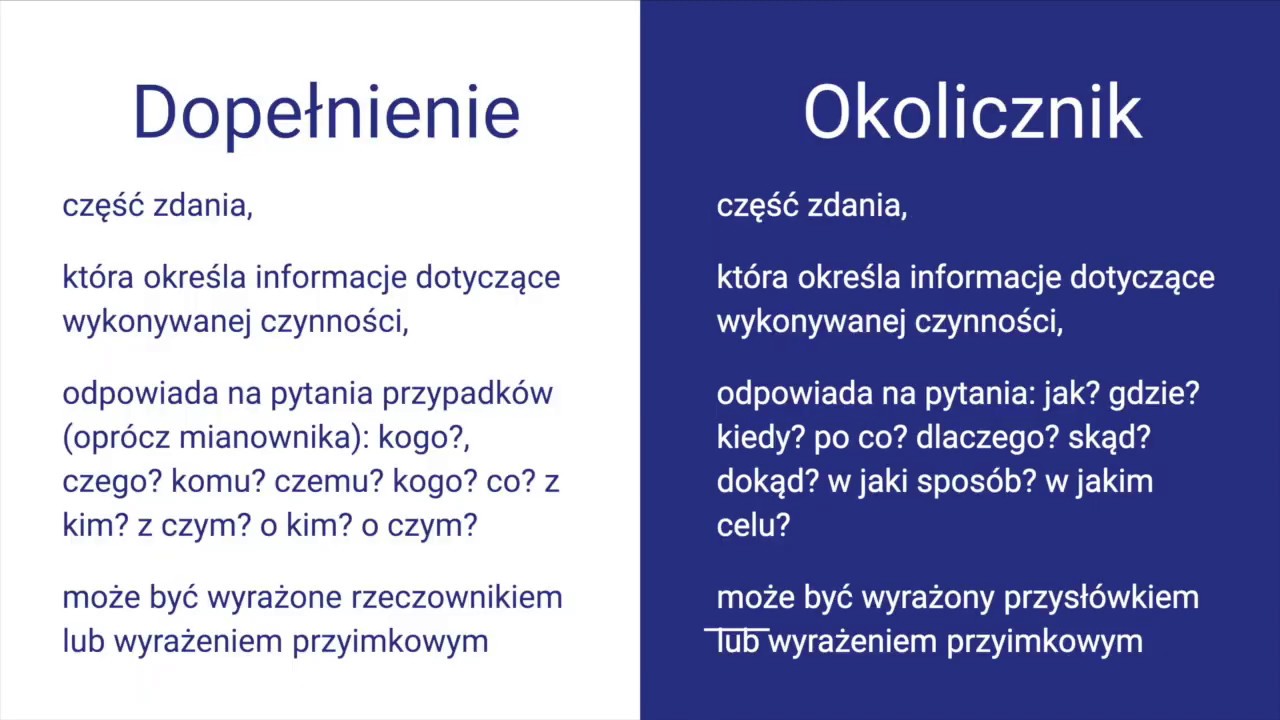 Dopełnienie

część zdania,

która określa informacje dotyczące wykonywanej czynności,

odpowiada na pytania przypadków (oprócz mianownika): kogo?, czego? komu? czemu? kogo? co? z kim? z czym? o kim? o czym?

może być wyrażone rzeczownikiem lub wyrażeniem przyimkowym

Okolicznik

część zdania,

która określa informacje dotyczące wykonywanej czynności,

odpowiada na pytania: jak? gdzie? kiedy? po co? dlaczego? skąd? dokąd? w jaki sposób? w jakim celu?

może być wyrażony przysłówkiem lub wyrażeniem przyimkowym